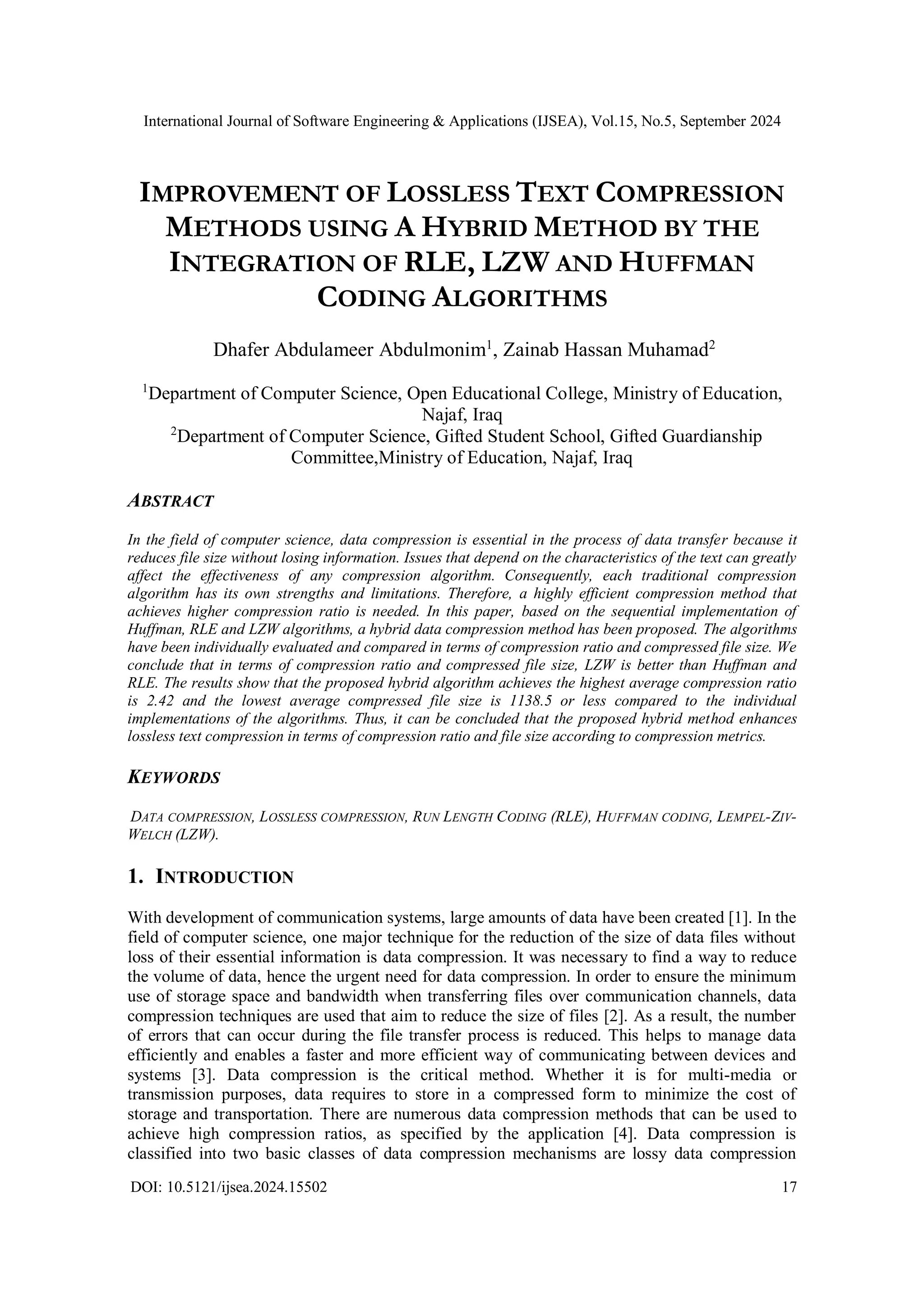 International Journal of Software Engineering & Applications (IJSEA), Vol.15, No.5, September 2024

IMPROVEMENT OF LOSSLESS TEXT COMPRESSION METHODS USING A HYBRID METHOD BY THE INTEGRATION OF RLE, LZW AND HUFFMAN CODING ALGORITHMS

Dhafer Abdulameer Abdulmonim$^1$, Zainab Hassan Muhamad$^2$

$^1$Department of Computer Science, Open Educational College, Ministry of Education, Najaf, Iraq
$^2$Department of Computer Science, Gifted Student School, Gifted Guardianship Committee,Ministry of Education, Najaf, Iraq

ABSTRACT

In the field of computer science, data compression is essential in the process of data transfer because it reduces file size without losing information. Issues that depend on the characteristics of the text can greatly affect the effectiveness of any compression algorithm. Consequently, each traditional compression algorithm has its own strengths and limitations. Therefore, a highly efficient compression method that achieves higher compression ratio is needed. In this paper, based on the sequential implementation of Huffman, RLE and LZW algorithms, a hybrid data compression method has been proposed. The algorithms have been individually evaluated and compared in terms of compression ratio and compressed file size. We conclude that in terms of compression ratio and compressed file size, LZW is better than Huffman and RLE. The results show that the proposed hybrid algorithm achieves the highest average compression ratio is 2.42 and the lowest average compressed file size is 1138.5 or less compared to the individual implementations of the algorithms. Thus, it can be concluded that the proposed hybrid method enhances lossless text compression in terms of compression ratio and file size according to compression metrics.

KEYWORDS

DATA COMPRESSION, LOSSLESS COMPRESSION, RUN LENGTH CODING (RLE), HUFFMAN CODING, LEMPEL-ZIV-WELCH (LZW).

1. INTRODUCTION

With development of communication systems, large amounts of data have been created [1]. In the field of computer science, one major technique for the reduction of the size of data files without loss of their essential information is data compression. It was necessary to find a way to reduce the volume of data, hence the urgent need for data compression. In order to ensure the minimum use of storage space and bandwidth when transferring files over communication channels, data compression techniques are used that aim to reduce the size of files [2]. As a result, the number of errors that can occur during the file transfer process is reduced. This helps to manage data efficiently and enables a faster and more efficient way of communicating between devices and systems [3]. Data compression is the critical method. Whether it is for multi-media or transmission purposes, data requires to store in a compressed form to minimize the cost of storage and transportation. There are numerous data compression methods that can be used to achieve high compression ratios, as specified by the application [4]. Data compression is classified into two basic classes of data compression mechanisms are lossy data compression

DOI: 10.5121/ijsea.2024.15502 17